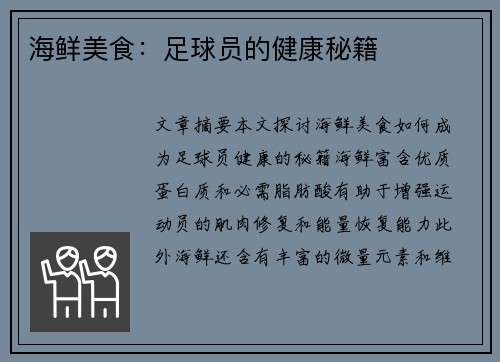 海鲜美食：足球员的健康秘籍

文章摘要本文探讨海鲜美食如何成为足球员健康的秘籍海鲜富含优质蛋白质和必需脂肪酸有助于增强运动员的肌肉修复和能量恢复能力此外海鲜还含有丰富的微量元素和维